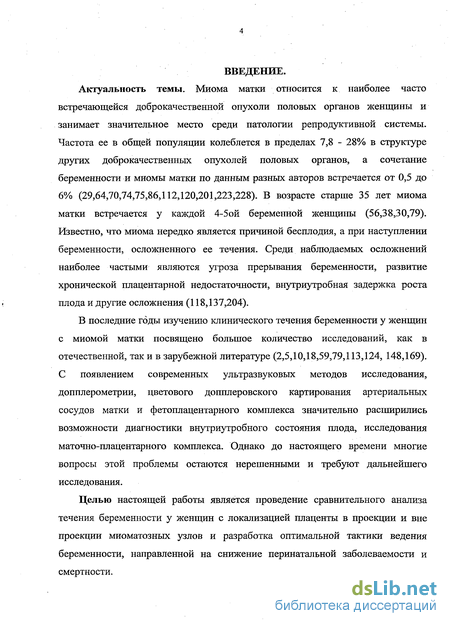 4

ВВЕДЕНИЕ.

Актуальность темы. Миома матки относится к наиболее часто встречающейся доброкачественной опухоли половых органов женщины и занимает значительное место среди патологии репродуктивной системы. Частота ее в общей популяции колеблется в пределах 7,8 - 28% в структуре других доброкачественных опухолей половых органов, а сочетание беременности и миомы матки по данным разных авторов встречается от 0,5 до 6% (29,64,70,74,75,86,112,120,201,223,228). В возрасте старше 35 лет миома матки встречается у каждой 4-5ой беременной женщины (56,38,30,79). Известно, что миома нередко является причиной бесплодия, а при наступлении беременности, осложненного ее течения. Среди наблюдаемых осложнений наиболее частыми являются угроза прерывания беременности, развитие хронической плацентарной недостаточности, внутриутробная задержка роста плода и другие осложнения (118,137,204).

В последние годы изучению клинического течения беременности у женщин с миомой матки посвящено большое количество исследований, как в отечественной, так и в зарубежной литературе (2,5,10,18,59,79,113,124, 148,169). С появлением современных ультразвуковых методов исследования, допплерометрии, цветового допплеровского картирования артериальных сосудов матки и фетоплацентарного комплекса значительно расширились возможности диагностики внутриутробного состояния плода, исследования маточно-плацентарного комплекса. Однако до настоящего времени многие вопросы этой проблемы остаются нерешенными и требуют дальнейшего исследования.

Целью настоящей работы является проведение сравнительного анализа течения беременности у женщин с локализацией плаценты в проекции и вне проекции миоматозных узлов и разработка оптимальной тактики ведения беременности, направленной на снижение перинатальной заболеваемости и смертности.

dsLib.net
библиотека диссертаций